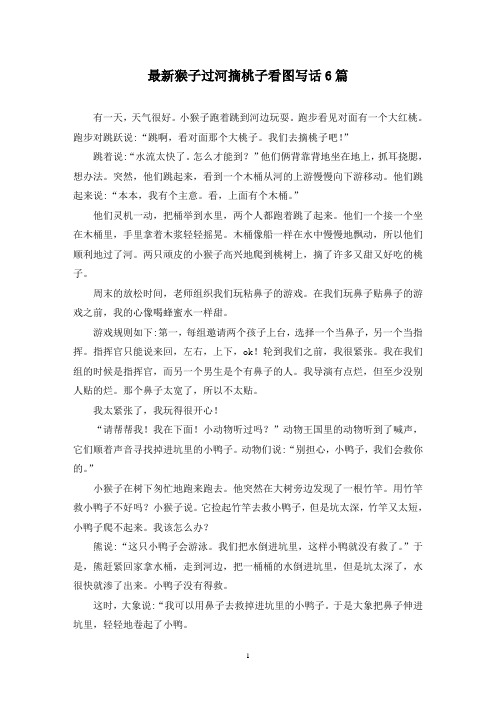 最新猴子过河摘桃子看图写话6篇

有一天，天气很好。小猴子跑着跳到河边玩耍。跑步看见对面有一个大红桃。跑步对跳跃说：“跳啊，看对面那个大桃子。我们去摘桃子吧！”

跳着说：“水流太快了。怎么才能到？”他们俩背靠背地坐在地上，抓耳挠腮，想办法。突然，他们跳起来，看到一个木桶从河的上游慢慢向下游移动。他们跳起来说：“本本，我有个主意。看，上面有个木桶。”

他们灵机一动，把桶举到水里，两个人都跑着跳了起来。他们一个接一个坐在木桶里，手里拿着木浆轻轻摇晃。木桶像船一样在水中慢慢地飘动，所以他们顺利地过了河。两只顽皮的小猴子高兴地爬到桃树上，摘了许多又甜又好吃的桃子。

周末的放松时间，老师组织我们玩粘鼻子的游戏。在我们玩鼻子贴鼻子的游戏之前，我的心像喝蜂蜜水一样甜。

游戏规则如下：第一，每组邀请两个孩子上台，选择一个当鼻子，另一个当指挥。指挥官只能说来回，左右，上下，ok！轮到我们之前，我很紧张。我在我们组的时候是指挥官，而另一个男生是个有鼻子的人。我导演有点烂，但至少没别人贴的烂。那个鼻子太宽了，所以不太贴。

我太紧张了，我玩得很开心！

“请帮帮我！我在下面！小动物听过吗？”动物王国里的动物听到了喊声，它们顺着声音寻找掉进坑里的小鸭子。动物们说：“别担心，小鸭子，我们会救你的。”

小猴子在树下匆忙地跑来跑去。他突然在大树旁边发现了一根竹竿。用竹竿救小鸭子不好吗？小猴子说。它捡起竹竿去救小鸭子，但是坑太深，竹竿又太短，小鸭子爬不起来。我该怎么办？

熊说：“这只小鸭子会游泳。我们把水倒进坑里，这样小鸭就没有救了。”于是，熊赶紧回家拿水桶，走到河边，把一桶桶的水倒进坑里，但是坑太深了，水很快就渗了出来。小鸭子没有得救。

这时，大象说：“我可以用鼻子去救掉进坑里的小鸭子。于是大象把鼻子伸进坑里，轻轻地卷起了小鸭。

1